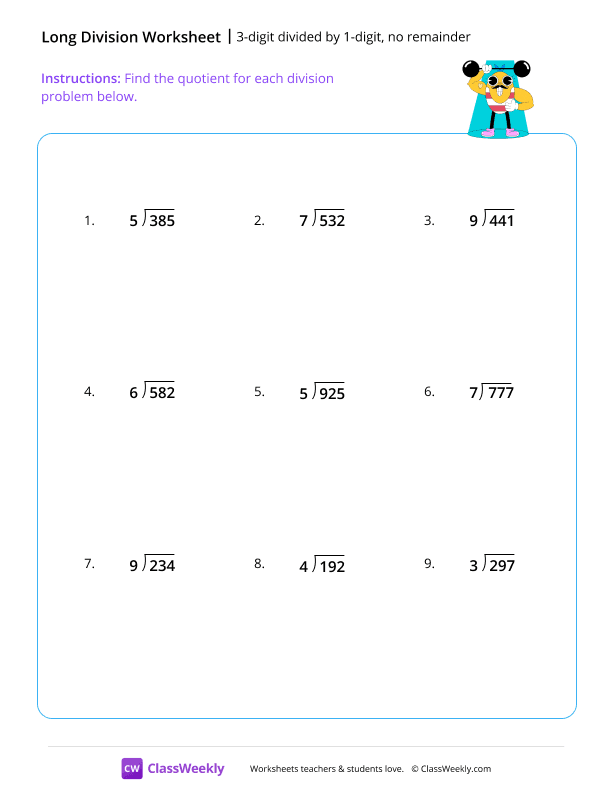 Long Division Worksheet | 3-digit divided by 1-digit, no remainder

Instructions: Find the quotient for each division problem below.

1. $5\overline{)385}$

2. $7\overline{)532}$

3. $9\overline{)441}$

4. $6\overline{)582}$

5. $5\overline{)925}$

6. $7\overline{)777}$

7. $9\overline{)234}$

8. $4\overline{)192}$

9. $3\overline{)297}$

CW ClassWeekly Worksheets teachers & students love. © ClassWeekly.com